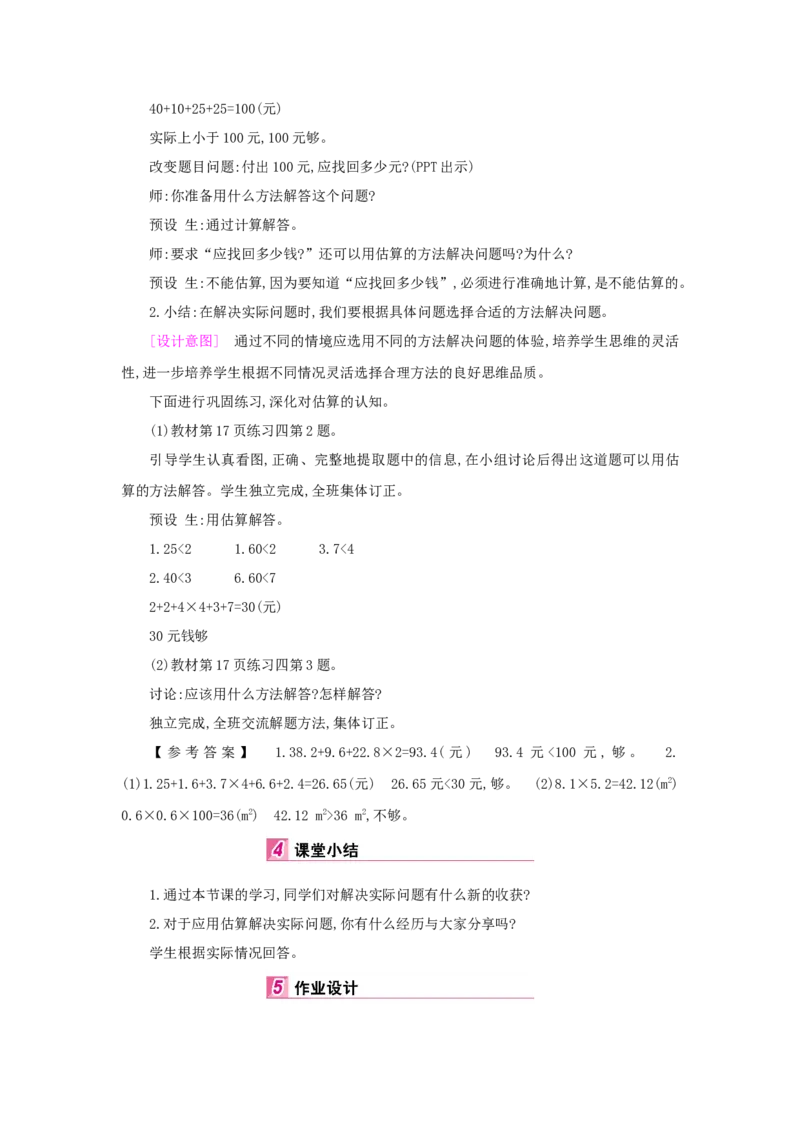 40+10+25+25=100(元)

实际上小于100元,100元够。

改变题目问题:付出100元,应找回多少元?(PPT出示)

师:你准备用什么方法解答这个问题?

预设 生:通过计算解答。

师:要求“应找回多少钱?”还可以用估算的方法解决问题吗?为什么?

预设 生:不能估算,因为要知道“应找回多少钱”,必须进行准确地计算,是不能估算的。

2.小结:在解决实际问题时,我们要根据具体问题选择合适的方法解决问题。

[设计意图] 通过不同的情境应选用不同的方法解决问题的体验,培养学生思维的灵活性,进一步培养学生根据不同情况灵活选择合理方法的良好思维品质。

下面进行巩固练习,深化对估算的认知。

(1)教材第17页练习四第2题。

引导学生认真看图,正确、完整地提取题中的信息,在小组讨论后得出这道题可以用估算的方法解答。学生独立完成,全班集体订正。

预设 生:用估算解答。

1.25<2 1.60<2 3.7<4

2.40<3 6.60<7

2+2+4×4+3+7=30(元)

30元钱够

(2)教材第17页练习四第3题。

讨论:应该用什么方法解答?怎样解答?

独立完成,全班交流解题方法,集体订正。

【参考答案】 1.38.2+9.6+22.8×2=93.4(元) 93.4元<100元,够。 2.(1)1.25+1.6+3.7×4+6.6+2.4=26.65(元) 26.65元<30元,够。 (2)8.1×5.2=42.12($m^2$) 0.6×0.6×100=36($m^2$) 42.12 $m^2$>36 $m^2$,不够。

4 课堂小结

1.通过本节课的学习,同学们对解决实际问题有什么新的收获?

2.对于应用估算解决实际问题,你有什么经历与大家分享吗?

学生根据实际情况回答。

5 作业设计